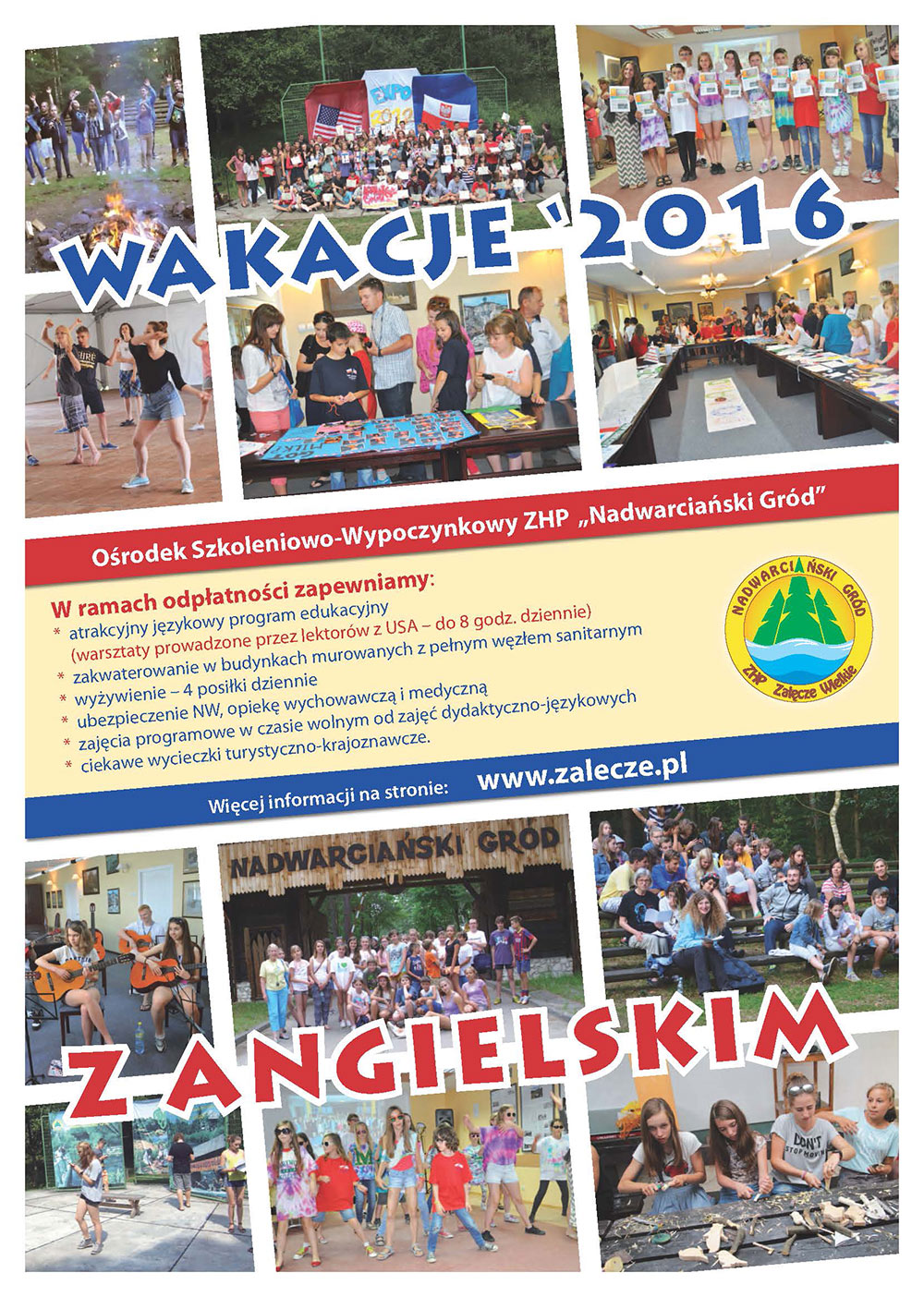 WAKACJE '2016

Ośrodek Szkoleniowo-Wypoczynkowy ZHP „Nadwarciański Gród”

W ramach odpłatności zapewniamy:
* atrakcyjny językowy program edukacyjny (warsztaty prowadzone przez lektorów z USA – do 8 godz. dziennie)
* zakwaterowanie w budynkach murowanych z pełnym węzłem sanitarnym
* wyżywienie – 4 posiłki dziennie
* ubezpieczenie NW, opiekę wychowawczą i medyczną
* zajęcia programowe w czasie wolnym od zajęć dydaktyczno-językowych
* ciekawe wycieczki turystyczno-krajoznawcze.

NADWARCIAŃSKI GRÓD
ZHP Załęcze Wielkie

Więcej informacji na stronie: www.zalecze.pl

NADWARCIAŃSKI GRÓD

Z ANGIELSKIM